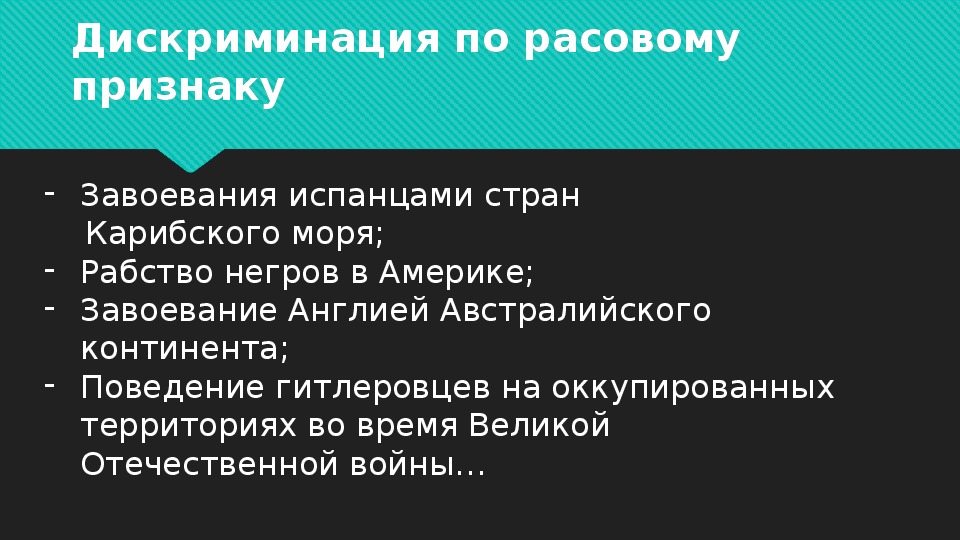 Дискриминация по расовому признаку

- Завоевания испанцами стран Карибского моря;
- Рабство негров в Америке;
- Завоевание Англией Австралийского континента;
- Поведение гитлеровцев на оккупированных территориях во время Великой Отечественной войны…